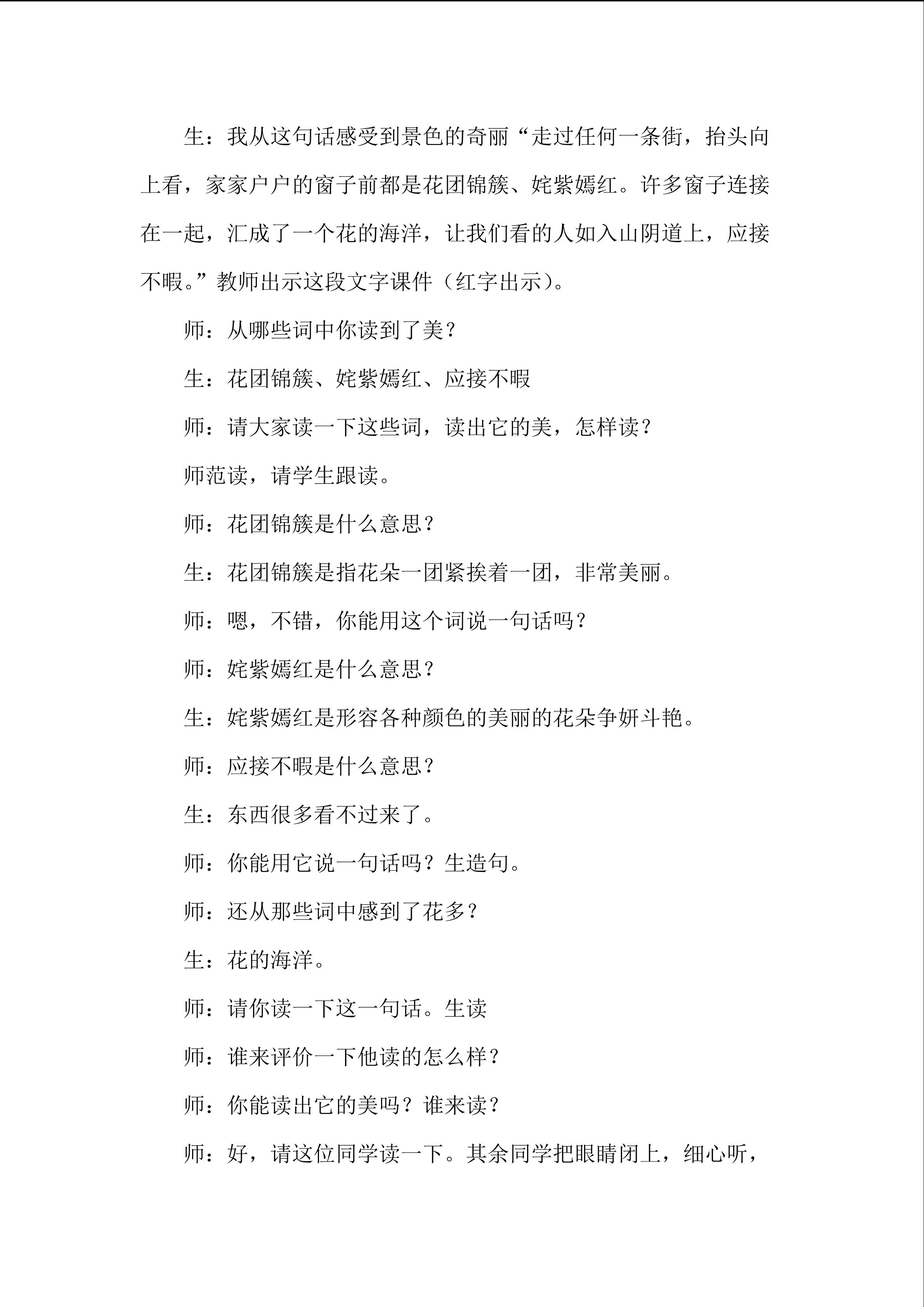 生：我从这句话感受到景色的奇丽“走过任何一条街，抬头向上看，家家户户的窗子前都是花团锦簇、姹紫嫣红。许多窗子连接在一起，汇成了一个花的海洋，让我们看的人如入山阴道上，应接不暇。”教师出示这段文字课件（红字出示）。

师：从哪些词中你读到了美？

生：花团锦簇、姹紫嫣红、应接不暇

师：请大家读一下这些词，读出它的美，怎样读？

师范读，请学生跟读。

师：花团锦簇是什么意思？

生：花团锦簇是指花朵一团紧挨着一团，非常美丽。

师：嗯，不错，你能用这个词说一句话吗？

师：姹紫嫣红是什么意思？

生：姹紫嫣红是形容各种颜色的美丽的花朵争妍斗艳。

师：应接不暇是什么意思？

生：东西很多看不过来了。

师：你能用它说一句话吗？生造句。

师：还从那些词中感到了花多？

生：花的海洋。

师：请你读一下这一句话。生读

师：谁来评价一下他读的怎么样？

师：你能读出它的美吗？谁来读？

师：好，请这位同学读一下。其余同学把眼睛闭上，细心听，